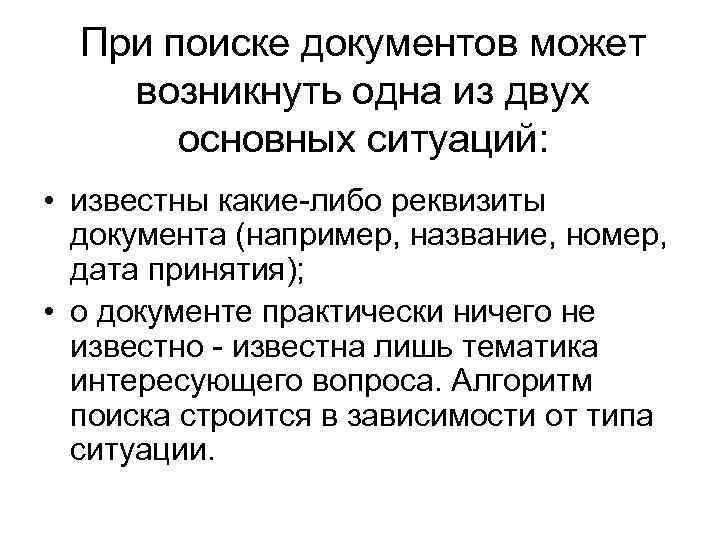 При поиске документов может возникнуть одна из двух основных ситуаций:

• известны какие-либо реквизиты документа (например, название, номер, дата принятия);

• о документе практически ничего не известно - известна лишь тематика интересующего вопроса. Алгоритм поиска строится в зависимости от типа ситуации.